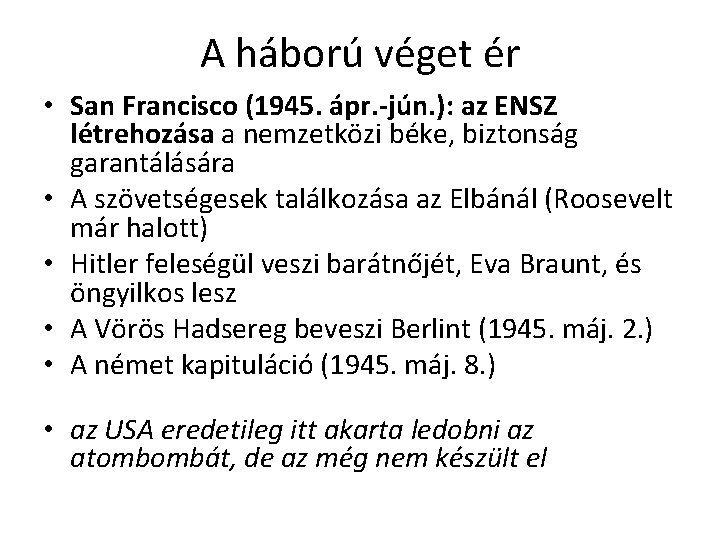 A háború véget ér

• San Francisco (1945. ápr.-jún.): az ENSZ létrehozása a nemzetközi béke, biztonság garantálására
• A szövetségesek találkozása az Elbánál (Roosevelt már halott)
• Hitler feleségül veszi barátnőjét, Eva Braunt, és öngyilkos lesz
• A Vörös Hadsereg beveszi Berlint (1945. máj. 2.)
• A német kapituláció (1945. máj. 8.)

• az USA eredetileg itt akarta ledobni az atombombát, de az még nem készült el